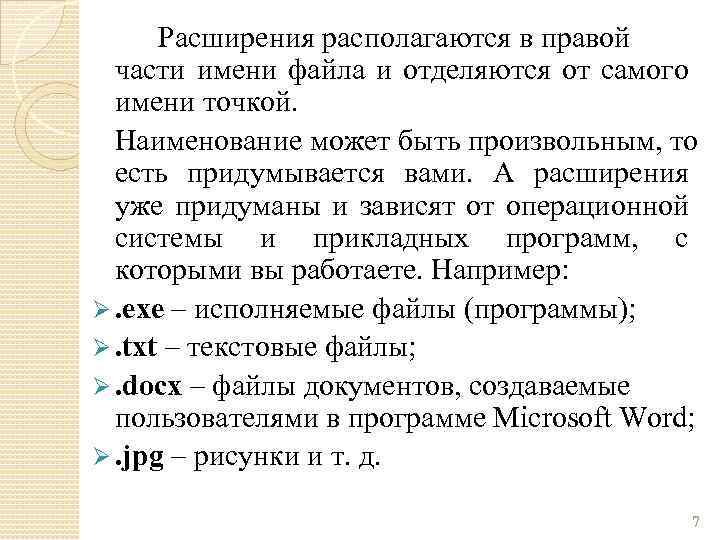 Расширения располагаются в правой части имени файла и отделяются от самого имени точкой.

Наименование может быть произвольным, то есть придумывается вами. А расширения уже придуманы и зависят от операционной системы и прикладных программ, с которыми вы работаете. Например:

➢ .exe – исполняемые файлы (программы);

➢ .txt – текстовые файлы;

➢ .docx – файлы документов, создаваемые пользователями в программе Microsoft Word;

➢ .jpg – рисунки и т. д.

7